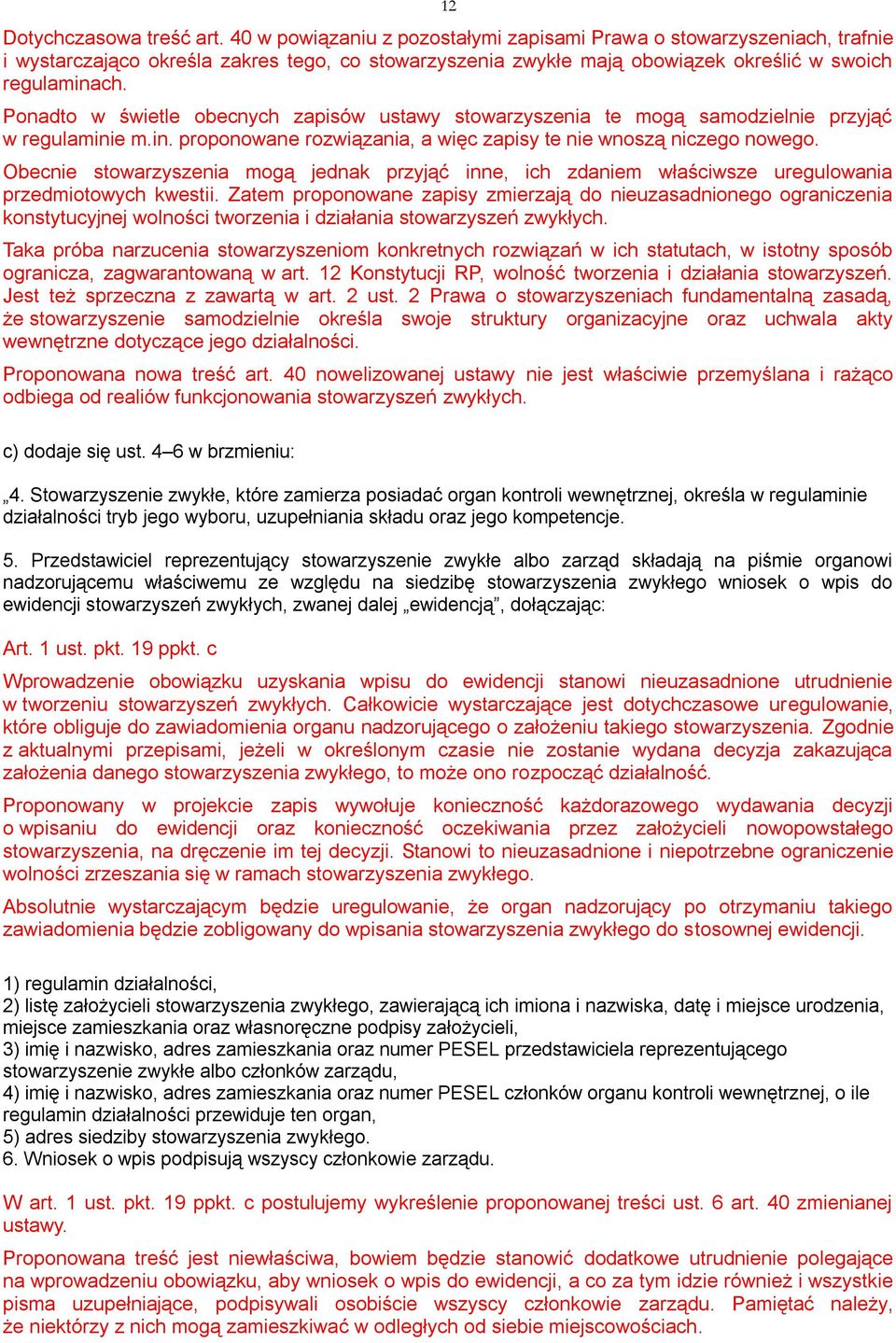 12

Dotychczasowa treść art. 40 w powiązaniu z pozostałymi zapisami Prawa o stowarzyszeniach, trafnie i wystarczająco określa zakres tego, co stowarzyszenia zwykłe mają obowiązek określić w swoich regulaminach.

Ponadto w świetle obecnych zapisów ustawy stowarzyszenia te mogą samodzielnie przyjąć w regulaminie m.in. proponowane rozwiązania, a więc zapisy te nie wnoszą niczego nowego.

Obecnie stowarzyszenia mogą jednak przyjąć inne, ich zdaniem właściwsze uregulowania przedmiotowych kwestii. Zatem proponowane zapisy zmierzają do nieuzasadnionego ograniczenia konstytucyjnej wolności tworzenia i działania stowarzyszeń zwykłych.

Taka próba narzucenia stowarzyszeniom konkretnych rozwiązań w ich statutach, w istotny sposób ogranicza, zagwarantowaną w art. 12 Konstytucji RP, wolność tworzenia i działania stowarzyszeń. Jest też sprzeczna z zawartą w art. 2 ust. 2 Prawa o stowarzyszeniach fundamentalną zasadą, że stowarzyszenie samodzielnie określa swoje struktury organizacyjne oraz uchwala akty wewnętrzne dotyczące jego działalności.

Proponowana nowa treść art. 40 nowelizowanej ustawy nie jest właściwie przemyślana i rażąco odbiega od realiów funkcjonowania stowarzyszeń zwykłych.

c) dodaje się ust. 4–6 w brzmieniu:

„4. Stowarzyszenie zwykłe, które zamierza posiadać organ kontroli wewnętrznej, określa w regulaminie działalności tryb jego wyboru, uzupełniania składu oraz jego kompetencje.

5. Przedstawiciel reprezentujący stowarzyszenie zwykłe albo zarząd składają na piśmie organowi nadzorującemu właściwemu ze względu na siedzibę stowarzyszenia zwykłego wniosek o wpis do ewidencji stowarzyszeń zwykłych, zwanej dalej „ewidencją”, dołączając:

Art. 1 ust. pkt. 19 ppkt. c

Wprowadzenie obowiązku uzyskania wpisu do ewidencji stanowi nieuzasadnione utrudnienie w tworzeniu stowarzyszeń zwykłych. Całkowicie wystarczające jest dotychczasowe uregulowanie, które obliguje do zawiadomienia organu nadzorującego o założeniu takiego stowarzyszenia. Zgodnie z aktualnymi przepisami, jeżeli w określonym czasie nie zostanie wydana decyzja zakazująca założenia danego stowarzyszenia zwykłego, to może ono rozpocząć działalność.

Proponowany w projekcie zapis wywołuje konieczność każdorazowego wydawania decyzji o wpisaniu do ewidencji oraz konieczność oczekiwania przez założycieli nowopowstałego stowarzyszenia, na dręczenie im tej decyzji. Stanowi to nieuzasadnione i niepotrzebne ograniczenie wolności zrzeszania się w ramach stowarzyszenia zwykłego.

Absolutnie wystarczającym będzie uregulowanie, że organ nadzorujący po otrzymaniu takiego zawiadomienia będzie zobligowany do wpisania stowarzyszenia zwykłego do stosownej ewidencji.

1) regulamin działalności,
2) listę założycieli stowarzyszenia zwykłego, zawierającą ich imiona i nazwiska, datę i miejsce urodzenia, miejsce zamieszkania oraz własnoręczne podpisy założycieli,
3) imię i nazwisko, adres zamieszkania oraz numer PESEL przedstawiciela reprezentującego stowarzyszenie zwykłe albo członków zarządu,
4) imię i nazwisko, adres zamieszkania oraz numer PESEL członków organu kontroli wewnętrznej, o ile regulamin działalności przewiduje ten organ,
5) adres siedziby stowarzyszenia zwykłego.
6. Wniosek o wpis podpisują wszyscy członkowie zarządu.

W art. 1 ust. pkt. 19 ppkt. c postulujemy wykreślenie proponowanej treści ust. 6 art. 40 zmienianej ustawy.

Proponowana treść jest niewłaściwa, bowiem będzie stanowić dodatkowe utrudnienie polegające na wprowadzeniu obowiązku, aby wniosek o wpis do ewidencji, a co za tym idzie również i wszystkie pisma uzupełniające, podpisywali osobiście wszyscy członkowie zarządu. Pamiętać należy, że niektórzy z nich mogą zamieszkiwać w odległych od siebie miejscowościach.